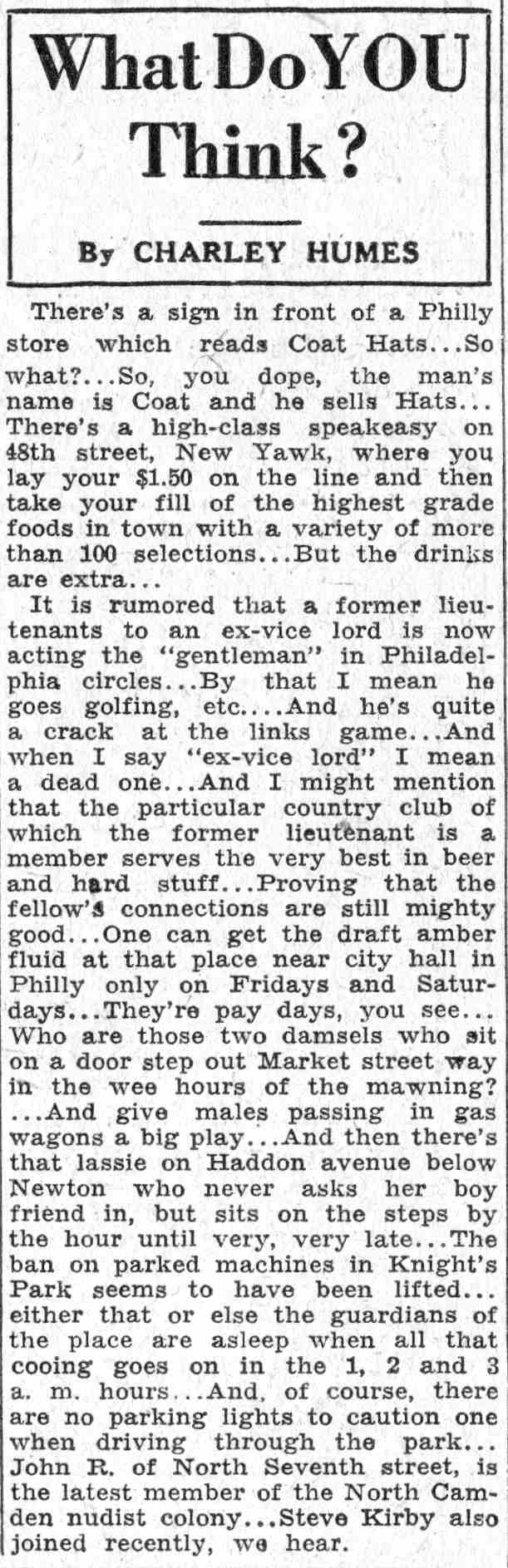 What Do YOU Think?

By CHARLEY HUMES

There's a sign in front of a Philly store which reads Coat Hats...So what?...So, you dope, the man's name is Coat and he sells Hats... There's a high-class speakeasy on 48th street, New Yawk, where you lay your $1.50 on the line and then take your fill of the highest grade foods in town with a variety of more than 100 selections...But the drinks are extra...

It is rumored that a former lieutenants to an ex-vice lord is now acting the "gentleman" in Philadelphia circles...By that I mean he goes golfing, etc....And he's quite a crack at the links game...And when I say "ex-vice lord" I mean a dead one...And I might mention that the particular country club of which the former lieutenant is a member serves the very best in beer and hard stuff...Proving that the fellow's connections are still mighty good...One can get the draft amber fluid at that place near city hall in Philly only on Fridays and Saturdays...They're pay days, you see... Who are those two damsels who sit on a door step out Market street way in the wee hours of the mawning? ...And give males passing in gas wagons a big play...And then there's that lassie on Haddon avenue below Newton who never asks her boy friend in, but sits on the steps by the hour until very, very late...The ban on parked machines in Knight's Park seems to have been lifted... either that or else the guardians of the place are asleep when all that cooing goes on in the 1, 2 and 3 a. m. hours...And, of course, there are no parking lights to caution one when driving through the park... John R. of North Seventh street, is the latest member of the North Camden nudist colony...Steve Kirby also joined recently, we hear.